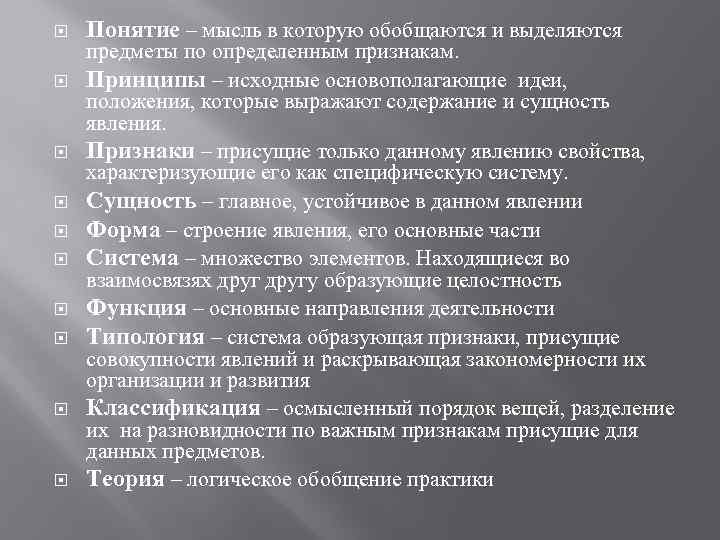 Понятие – мысль в которую обобщаются и выделяются предметы по определенным признакам.

Принципы – исходные основополагающие идеи, положения, которые выражают содержание и сущность явления.

Признаки – присущие только данному явлению свойства, характеризующие его как специфическую систему.

Сущность – главное, устойчивое в данном явлении

Форма – строение явления, его основные части

Система – множество элементов. Находящиеся во взаимосвязях друг другу образующие целостность

Функция – основные направления деятельности

Типология – система образующая признаки, присущие совокупности явлений и раскрывающая закономерности их организации и развития

Классификация – осмысленный порядок вещей, разделение их на разновидности по важным признакам присущие для данных предметов.

Теория – логическое обобщение практики